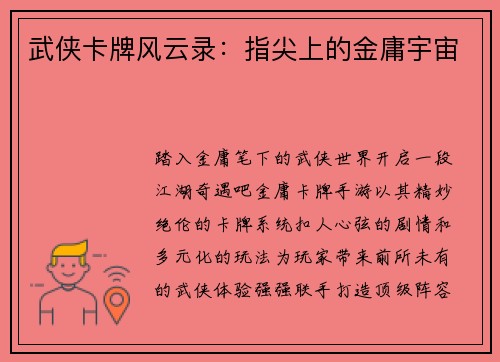 武侠卡牌风云录：指尖上的金庸宇宙

踏入金庸笔下的武侠世界开启一段江湖奇遇吧金庸卡牌手游以其精妙绝伦的卡牌系统扣人心弦的剧情和多元化的玩法为玩家带来前所未有的武侠体验强强联手打造顶级阵容